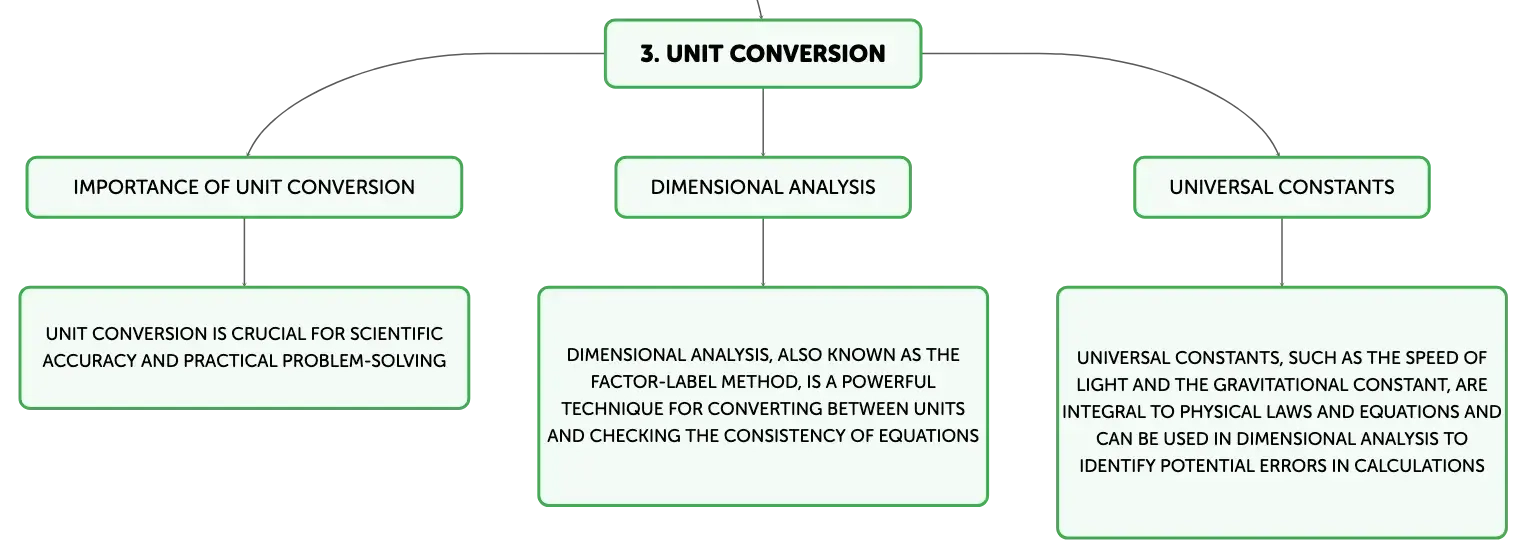 3. UNIT CONVERSION

IMPORTANCE OF UNIT CONVERSION

UNIT CONVERSION IS CRUCIAL FOR SCIENTIFIC ACCURACY AND PRACTICAL PROBLEM-SOLVING

DIMENSIONAL ANALYSIS

DIMENSIONAL ANALYSIS, ALSO KNOWN AS THE FACTOR-LABEL METHOD, IS A POWERFUL TECHNIQUE FOR CONVERTING BETWEEN UNITS AND CHECKING THE CONSISTENCY OF EQUATIONS

UNIVERSAL CONSTANTS

UNIVERSAL CONSTANTS, SUCH AS THE SPEED OF LIGHT AND THE GRAVITATIONAL CONSTANT, ARE INTEGRAL TO PHYSICAL LAWS AND EQUATIONS AND CAN BE USED IN DIMENSIONAL ANALYSIS TO IDENTIFY POTENTIAL ERRORS IN CALCULATIONS